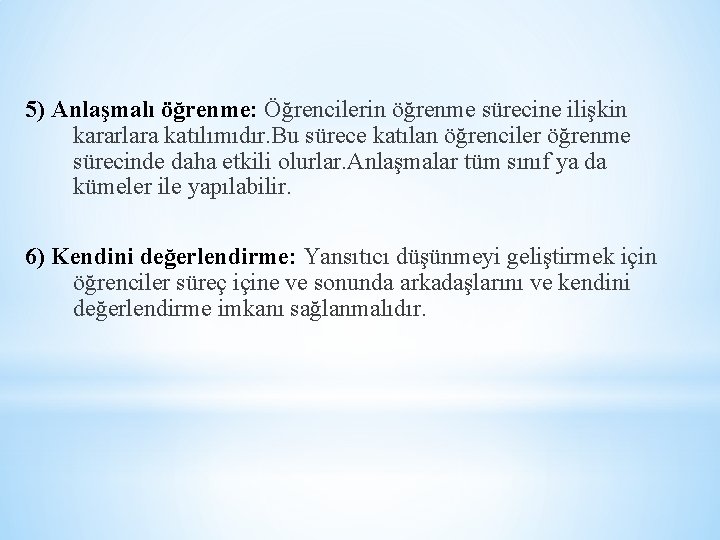 5) Anlaşmalı öğrenme: Öğrencilerin öğrenme sürecine ilişkin kararlara katılımıdır.Bu sürece katılan öğrenciler öğrenme sürecinde daha etkili olurlar.Anlaşmalar tüm sınıf ya da kümeler ile yapılabilir.

6) Kendini değerlendirme: Yansıtıcı düşünmeyi geliştirmek için öğrenciler süreç içine ve sonunda arkadaşlarını ve kendini değerlendirme imkanı sağlanmalıdır.